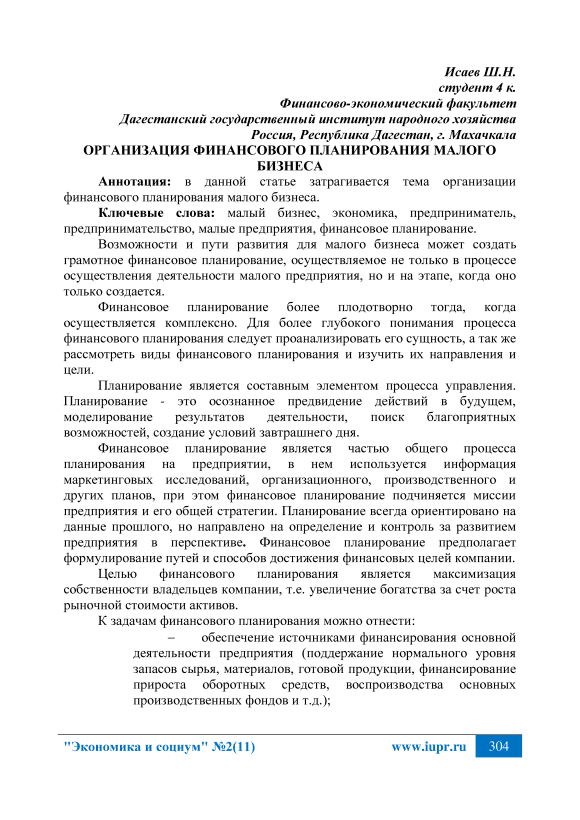 Исаев Ш.Н.
студент 4 к.
Финансово-экономический факультет
Дагестанский государственный институт народного хозяйства
Россия, Республика Дагестан, г. Махачкала

ОРГАНИЗАЦИЯ ФИНАНСОВОГО ПЛАНИРОВАНИЯ МАЛОГО БИЗНЕСА

Аннотация: в данной статье затрагивается тема организации финансового планирования малого бизнеса.

Ключевые слова: малый бизнес, экономика, предприниматель, предпринимательство, малые предприятия, финансовое планирование.

Возможности и пути развития для малого бизнеса может создать грамотное финансовое планирование, осуществляемое не только в процессе осуществления деятельности малого предприятия, но и на этапе, когда оно только создается.

Финансовое планирование более плодотворно тогда, когда осуществляется комплексно. Для более глубокого понимания процесса финансового планирования следует проанализировать его сущность, а так же рассмотреть виды финансового планирования и изучить их направления и цели.

Планирование является составным элементом процесса управления. Планирование - это осознанное предвидение действий в будущем, моделирование результатов деятельности, поиск благоприятных возможностей, создание условий завтрашнего дня.

Финансовое планирование является частью общего процесса планирования на предприятии, в нем используется информация маркетинговых исследований, организационного, производственного и других планов, при этом финансовое планирование подчиняется миссии предприятия и его общей стратегии. Планирование всегда ориентировано на данные прошлого, но направлено на определение и контроль за развитием предприятия в перспективе. Финансовое планирование предполагает формулирование путей и способов достижения финансовых целей компании.

Целью финансового планирования является максимизация собственности владельцев компании, т.е. увеличение богатства за счет роста рыночной стоимости активов.

К задачам финансового планирования можно отнести:

– обеспечение источниками финансирования основной деятельности предприятия (поддержание нормального уровня запасов сырья, материалов, готовой продукции, финансирование прироста оборотных средств, воспроизводства основных производственных фондов и т.д.);

"Экономика и социум" №2(11) www.iupr.ru 304